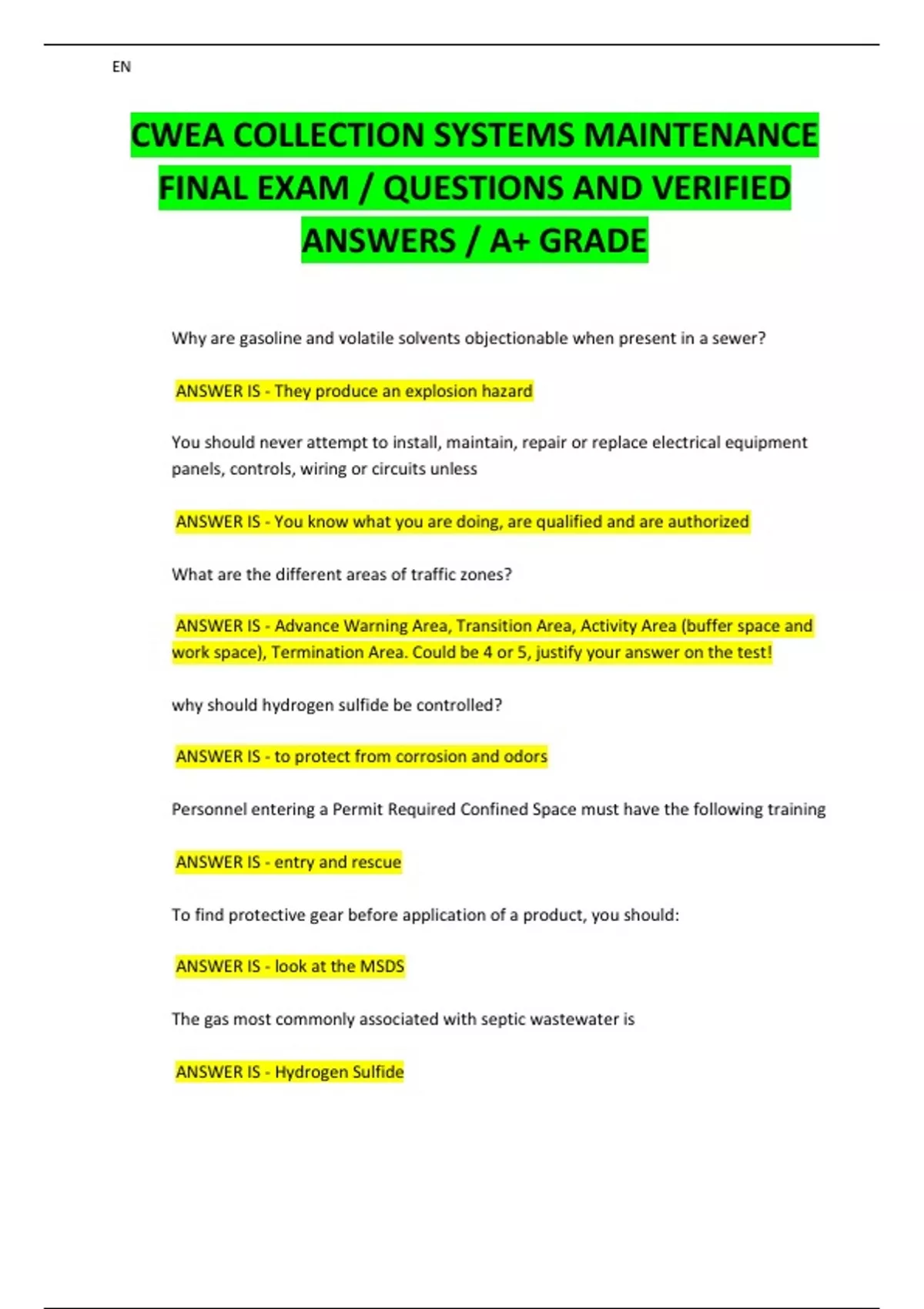 EN

CWEA COLLECTION SYSTEMS MAINTENANCE FINAL EXAM / QUESTIONS AND VERIFIED ANSWERS / A+ GRADE

Why are gasoline and volatile solvents objectionable when present in a sewer?

ANSWER IS - They produce an explosion hazard

You should never attempt to install, maintain, repair or replace electrical equipment panels, controls, wiring or circuits unless

ANSWER IS - You know what you are doing, are qualified and are authorized

What are the different areas of traffic zones?

ANSWER IS - Advance Warning Area, Transition Area, Activity Area (buffer space and work space), Termination Area. Could be 4 or 5, justify your answer on the test!

why should hydrogen sulfide be controlled?

ANSWER IS - to protect from corrosion and odors

Personnel entering a Permit Required Confined Space must have the following training

ANSWER IS - entry and rescue

To find protective gear before application of a product, you should:

ANSWER IS - look at the MSDS

The gas most commonly associated with septic wastewater is

ANSWER IS - Hydrogen Sulfide